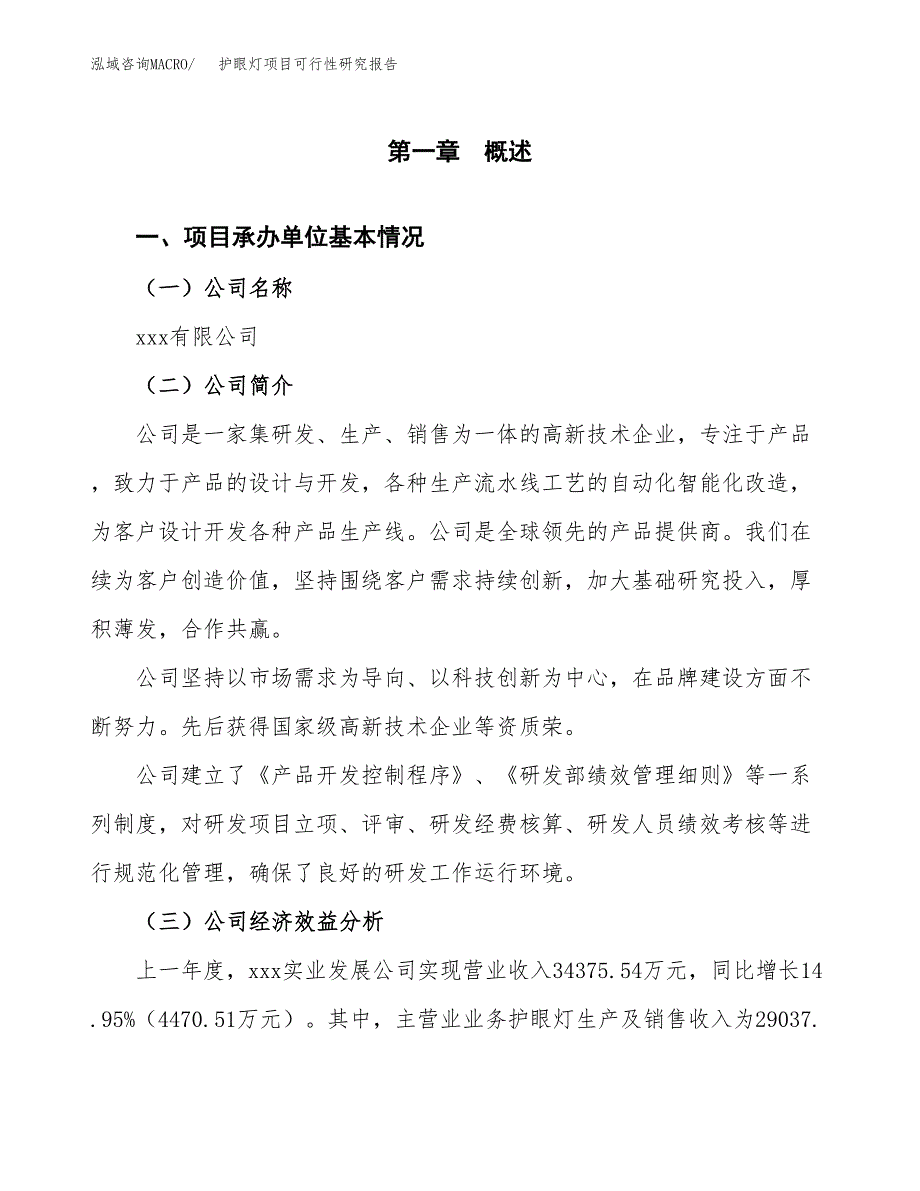 泓域咨询MACRO/　护眼灯项目可行性研究报告

第一章　概述

一、项目承办单位基本情况

（一）公司名称

xxx有限公司

（二）公司简介

公司是一家集研发、生产、销售为一体的高新技术企业，专注于产品，致力于产品的设计与开发，各种生产流水线工艺的自动化智能化改造，为客户设计开发各种产品生产线。公司是全球领先的产品提供商。我们在续为客户创造价值，坚持围绕客户需求持续创新，加大基础研究投入，厚积薄发，合作共赢。

公司坚持以市场需求为导向、以科技创新为中心，在品牌建设方面不断努力。先后获得国家级高新技术企业等资质荣。

公司建立了《产品开发控制程序》、《研发部绩效管理细则》等一系列制度，对研发项目立项、评审、研发经费核算、研发人员绩效考核等进行规范化管理，确保了良好的研发工作运行环境。

（三）公司经济效益分析

上一年度，xxx实业发展公司实现营业收入34375.54万元，同比增长14.95%（4470.51万元）。其中，主营业业务护眼灯生产及销售收入为29037.